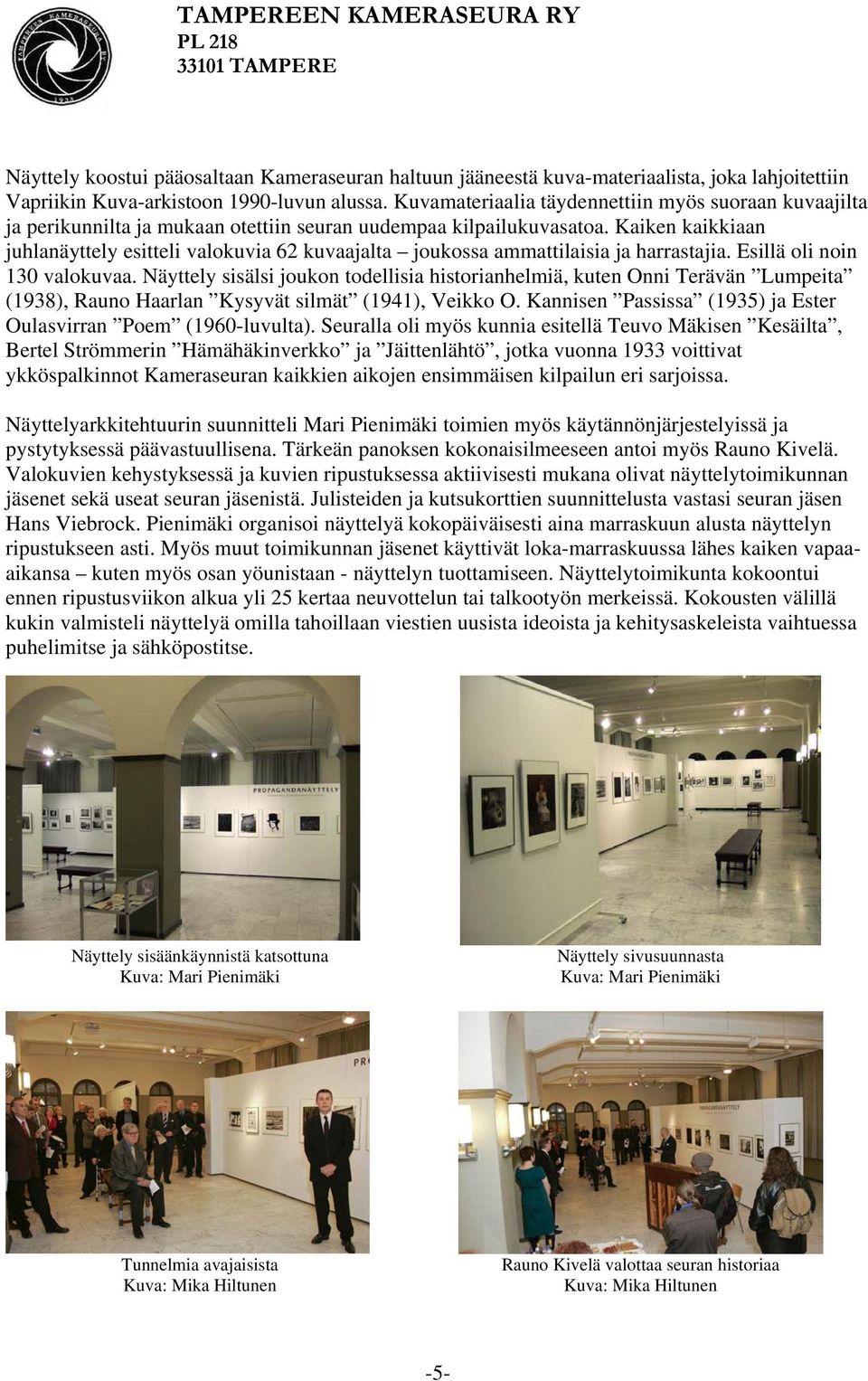 TAMPEREEN KAMERASEURA RY
PL 218
33101 TAMPERE

Näyttely koostui pääosaltaan Kameraseuran haltuun jääneestä kuva-materiaalista, joka lahjoitettiin Vapriikin Kuva-arkistoon 1990-luvun alussa. Kuvamateriaalia täydennettiin myös suoraan kuvaajilta ja perikunnilta ja mukaan otettiin seuran uudempaa kilpailukuvasatoa. Kaiken kaikkiaan juhlanäyttely esitteli valokuvia 62 kuvaajalta – joukossa ammattilaisia ja harrastajia. Esillä oli noin 130 valokuvaa. Näyttely sisälsi joukon todellisia historianhelmiä, kuten Onni Terävän ”Lumpeita” (1938), Rauno Haarlan ”Kysyvät silmät” (1941), Veikko O. Kannisen ”Passissa” (1935) ja Ester Oulasvirran ”Poem” (1960-luvulta). Seuralla oli myös kunnia esitellä Teuvo Mäkisen ”Kesäilta”, Bertel Strömmerin ”Hämähäkinverkko” ja ”Jäittenlähtö”, jotka vuonna 1933 voittivat ykköspalkinnot Kameraseuran kaikkien aikojen ensimmäisen kilpailun eri sarjoissa.

Näyttelyarkkitehtuurin suunnitteli Mari Pienimäki toimien myös käytännönjärjestelyissä ja pystytyksessä päävastuullisena. Tärkeän panoksen kokonaisilmeeseen antoi myös Rauno Kivelä. Valokuvien kehystyksessä ja kuvien ripustuksessa aktiivisesti mukana olivat näyttelytoimikunnan jäsenet sekä useat seuran jäsenistä. Julisteiden ja kutsukorttien suunnittelusta vastasi seuran jäsen Hans Viebrock. Pienimäki organisoi näyttelyä kokopäiväisesti aina marraskuun alusta näyttelyn ripustukseen asti. Myös muut toimikunnan jäsenet käyttivät loka-marraskuussa lähes kaiken vapaa-aikansa – kuten myös osan yöunistaan - näyttelyn tuottamiseen. Näyttelytoimikunta kokoontui ennen ripustusviikon alkua yli 25 kertaa neuvottelun tai talkootyön merkeissä. Kokousten välillä kukin valmisteli näyttelyä omilla tahoillaan viestien uusista ideoista ja kehitysaskeleista vaihtuessa puhelimitse ja sähköpostitse.

PROPAGANDANÄYTTELY

Näyttely sisäänkäynnistä katsottuna
Kuva: Mari Pienimäki

Näyttely sivusuunnasta
Kuva: Mari Pienimäki

Tunnelmia avajaisista
Kuva: Mika Hiltunen

Rauno Kivelä valottaa seuran historiaa
Kuva: Mika Hiltunen

-5-